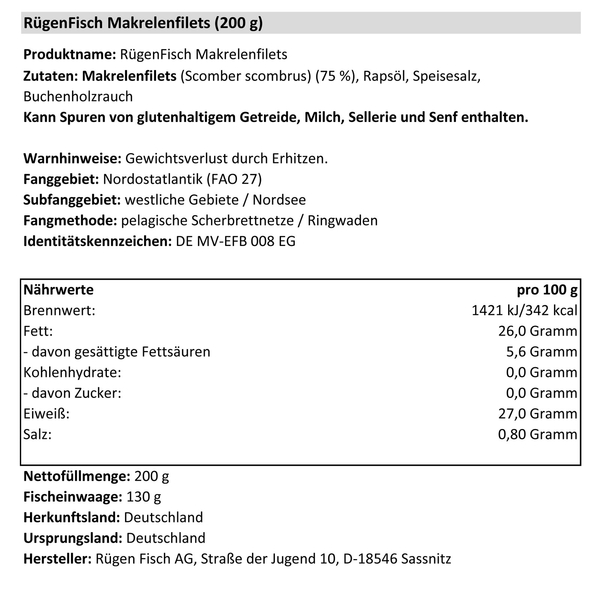 RügenFisch Makrelenfilets (200 g)

Produktname: RügenFisch Makrelenfilets
Zutaten: Makrelenfilets (Scomber scombrus) (75 %), Rapsöl, Speisesalz, Buchenholzrauch
Kann Spuren von glutenhaltigem Getreide, Milch, Sellerie und Senf enthalten.

Warnhinweise: Gewichtsverlust durch Erhitzen.
Fanggebiet: Nordostatlantik (FAO 27)
Subfanggebiet: westliche Gebiete / Nordsee
Fangmethode: pelagische Scherbrettnetze / Ringwaden
Identitätskennzeichen: DE MV-EFB 008 EG

| Nährwerte | pro 100 g |
|---|---|
| Brennwert: | 1421 kJ/342 kcal |
| Fett: | 26,0 Gramm |
| - davon gesättigte Fettsäuren | 5,6 Gramm |
| Kohlenhydrate: | 0,0 Gramm |
| - davon Zucker: | 0,0 Gramm |
| Eiweiß: | 27,0 Gramm |
| Salz: | 0,80 Gramm |

Nettofüllmenge: 200 g
Fischeinwaage: 130 g
Herkunftsland: Deutschland
Ursprungsland: Deutschland
Hersteller: Rügen Fisch AG, Straße der Jugend 10, D-18546 Sassnitz